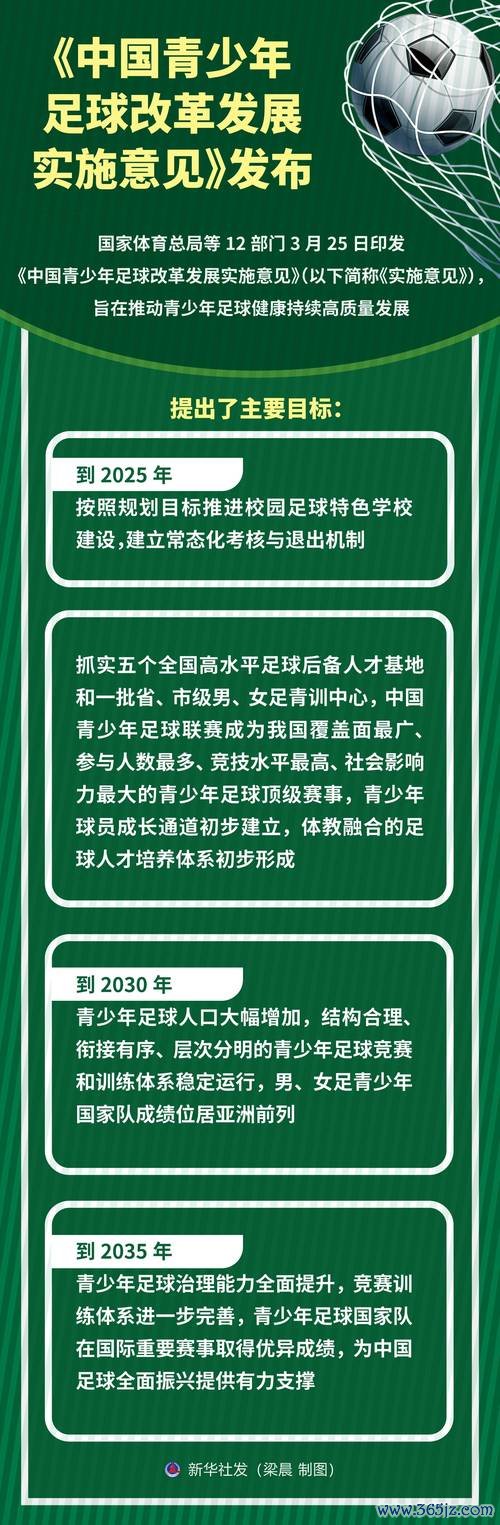 《中国青少年足球改革发展实施意见》发布

国家体育总局等 12 部门 3 月 25 日印发《中国青少年足球改革发展实施意见》(以下简称《实施意见》)，旨在推动青少年足球健康持续高质量发展

提出了主要目标：

到 2025 年

按照规划目标推进校园足球特色学校建设，建立常态化考核与退出机制

抓实五个全国高水平足球后备人才基地和一批省、市级男、女足青训中心，中国青少年足球联赛成为我国覆盖面最广、参与人数最多、竞技水平最高、社会影响力最大的青少年足球顶级赛事，青少年球员成长通道初步建立，体教融合的足球人才培养体系初步形成

到 2030 年

青少年足球人口大幅增加，结构合理、衔接有序、层次分明的青少年足球竞赛和训练体系稳定运行，男、女足青少年国家队成绩位居亚洲前列

到 2035 年

青少年足球治理能力全面提升，竞赛训练体系进一步完善，青少年足球国家队在国际重要赛事取得优异成绩，为中国足球全面振兴提供有力支撑

新华社发（梁晨 制图）

www.365jz.com